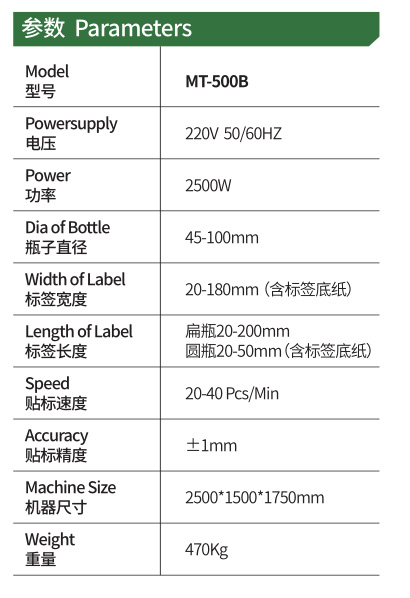 参数 Parameters

| Model 型号 | MT-500B |
|---|---|
| Powersupply 电压 | 220V 50/60HZ |
| Power 功率 | 2500W |
| Dia of Bottle 瓶子直径 | 45-100mm |
| Width of Label 标签宽度 | 20-180mm（含标签底纸） |
| Length of Label 标签长度 | 扁瓶20-200mm 圆瓶20-50mm（含标签底纸） |
| Speed 贴标速度 | 20-40 Pcs/Min |
| Accuracy 贴标精度 | ±1mm |
| Machine Size 机器尺寸 | 2500*1500*1750mm |
| Weight 重量 | 470Kg |